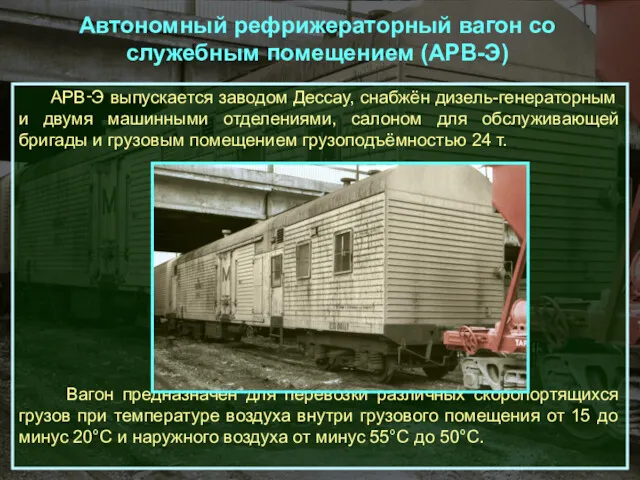 Автономный рефрижераторный вагон со служебным помещением (АРВ-Э)

АРВ-Э выпускается заводом Дессау, снабжён дизель-генераторным и двумя машинными отделениями, салоном для обслуживающей бригады и грузовым помещением грузоподъёмностью 24 т.

Вагон предназначен для перевозки различных скоропортящихся грузов при температуре воздуха внутри грузового помещения от 15 до минус 20°С и наружного воздуха от минус 55°С до 50°С.